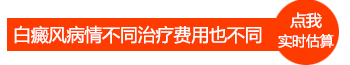 白癜风病情不同治疗费用也不同

点我
实时估算